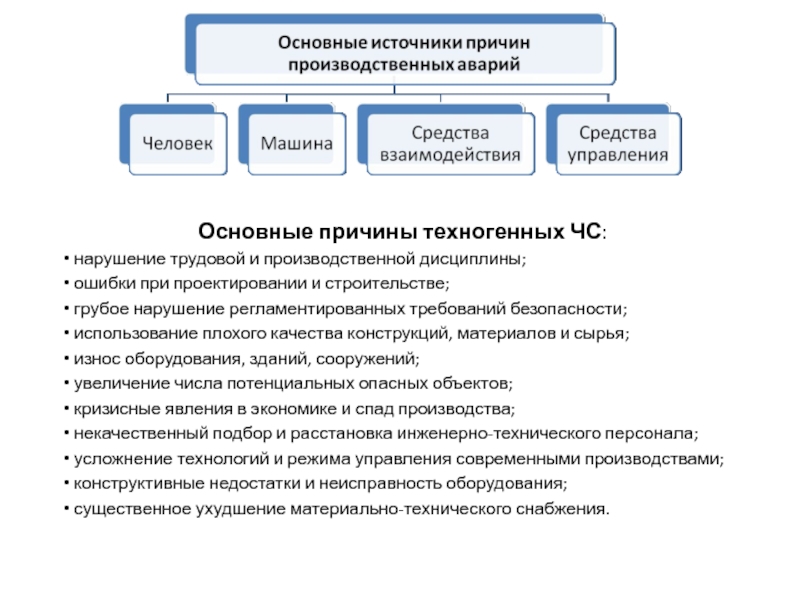 Основные источники причин производственных аварий

Человек

Машина

Средства взаимодействия

Средства управления

Основные причины техногенных ЧС:
• нарушение трудовой и производственной дисциплины;
• ошибки при проектировании и строительстве;
• грубое нарушение регламентированных требований безопасности;
• использование плохого качества конструкций, материалов и сырья;
• износ оборудования, зданий, сооружений;
• увеличение числа потенциальных опасных объектов;
• кризисные явления в экономике и спад производства;
• некачественный подбор и расстановка инженерно-технического персонала;
• усложнение технологий и режима управления современными производствами;
• конструктивные недостатки и неисправность оборудования;
• существенное ухудшение материально-технического снабжения.